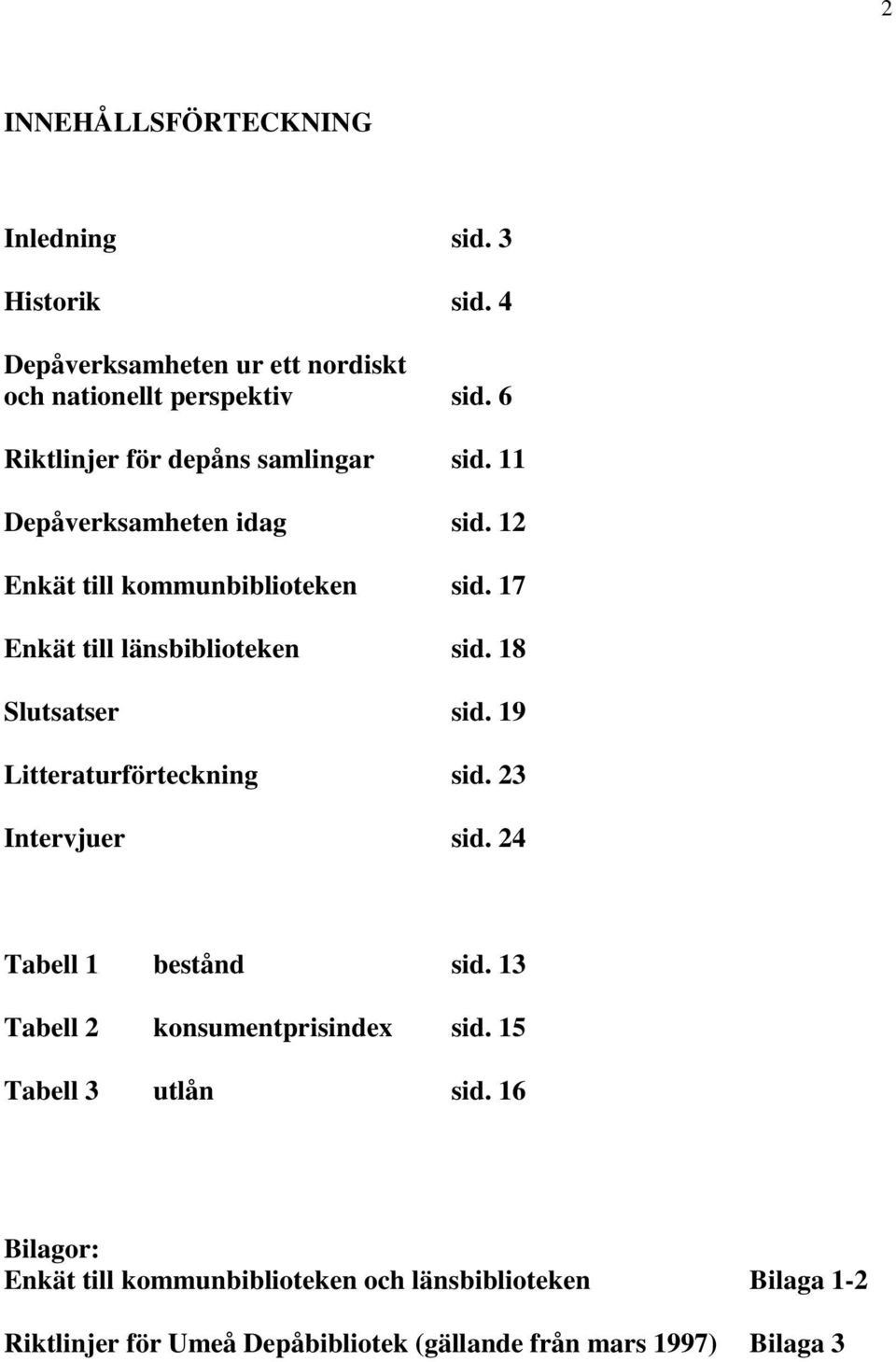 2

INNEHÅLLSFÖRTECKNING

Inledning sid. 3

Historik sid. 4

Depåverksamheten ur ett nordiskt och nationellt perspektiv sid. 6

Riktlinjer för depåns samlingar sid. 11

Depåverksamheten idag sid. 12

Enkät till kommunbiblioteken sid. 17

Enkät till länsbiblioteken sid. 18

Slutsatser sid. 19

Litteraturförteckning sid. 23

Intervjuer sid. 24

Tabell 1 bestånd sid. 13

Tabell 2 konsumentprisindex sid. 15

Tabell 3 utlån sid. 16

Bilagor:
Enkät till kommunbiblioteken och länsbiblioteken Bilaga 1-2

Riktlinjer för Umeå Depåbibliotek (gällande från mars 1997) Bilaga 3